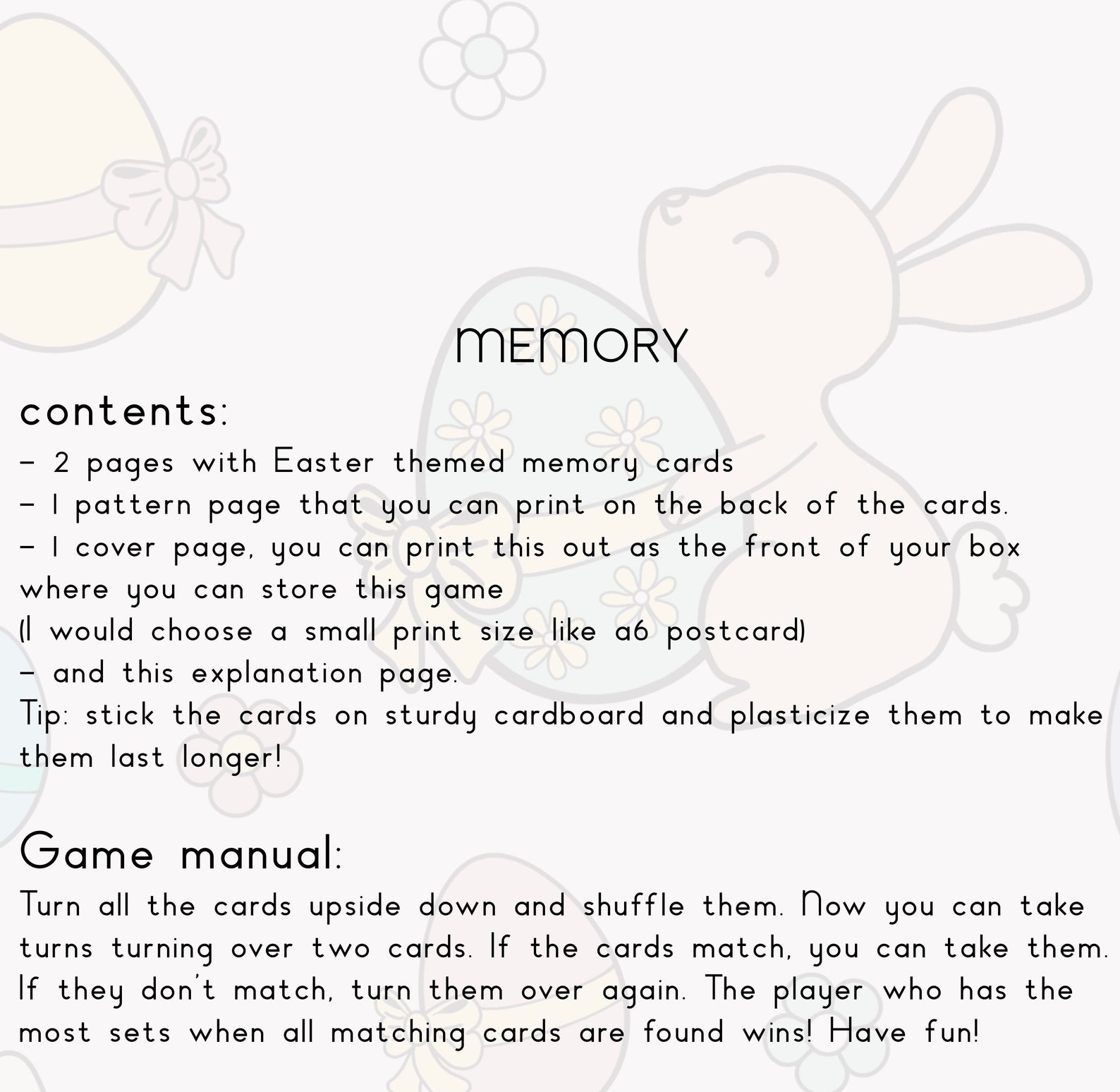 MEMORY

contents:

- 2 pages with Easter themed memory cards
- 1 pattern page that you can print on the back of the cards.
- 1 cover page, you can print this out as the front of your box where you can store this game
(I would choose a small print size like a6 postcard)
- and this explanation page.

Tip: stick the cards on sturdy cardboard and plasticize them to make them last longer!

Game manual:

Turn all the cards upside down and shuffle them. Now you can take turns turning over two cards. If the cards match, you can take them. If they don't match, turn them over again. The player who has the most sets when all matching cards are found wins! Have fun!